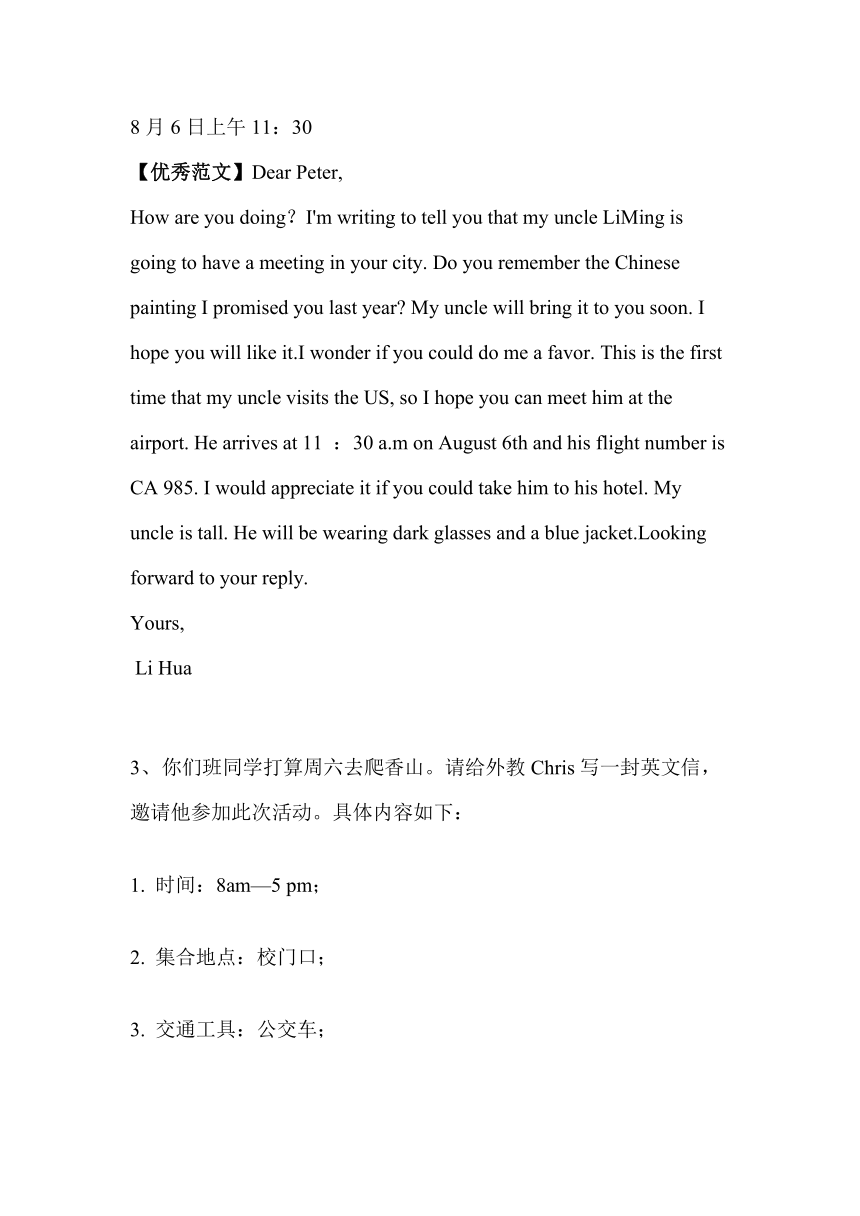 8 月 6 日上午 11：30

【优秀范文】Dear Peter,

How are you doing？I'm writing to tell you that my uncle LiMing is going to have a meeting in your city. Do you remember the Chinese painting I promised you last year? My uncle will bring it to you soon. I hope you will like it.I wonder if you could do me a favor. This is the first time that my uncle visits the US, so I hope you can meet him at the airport. He arrives at 11 ：30 a.m on August 6th and his flight number is CA 985. I would appreciate it if you could take him to his hotel. My uncle is tall. He will be wearing dark glasses and a blue jacket.Looking forward to your reply.

Yours,

Li Hua

3、你们班同学打算周六去爬香山。请给外教 Chris 写一封英文信，邀请他参加此次活动。具体内容如下：

1. 时间：8am—5 pm；

2. 集合地点：校门口；

3. 交通工具：公交车；